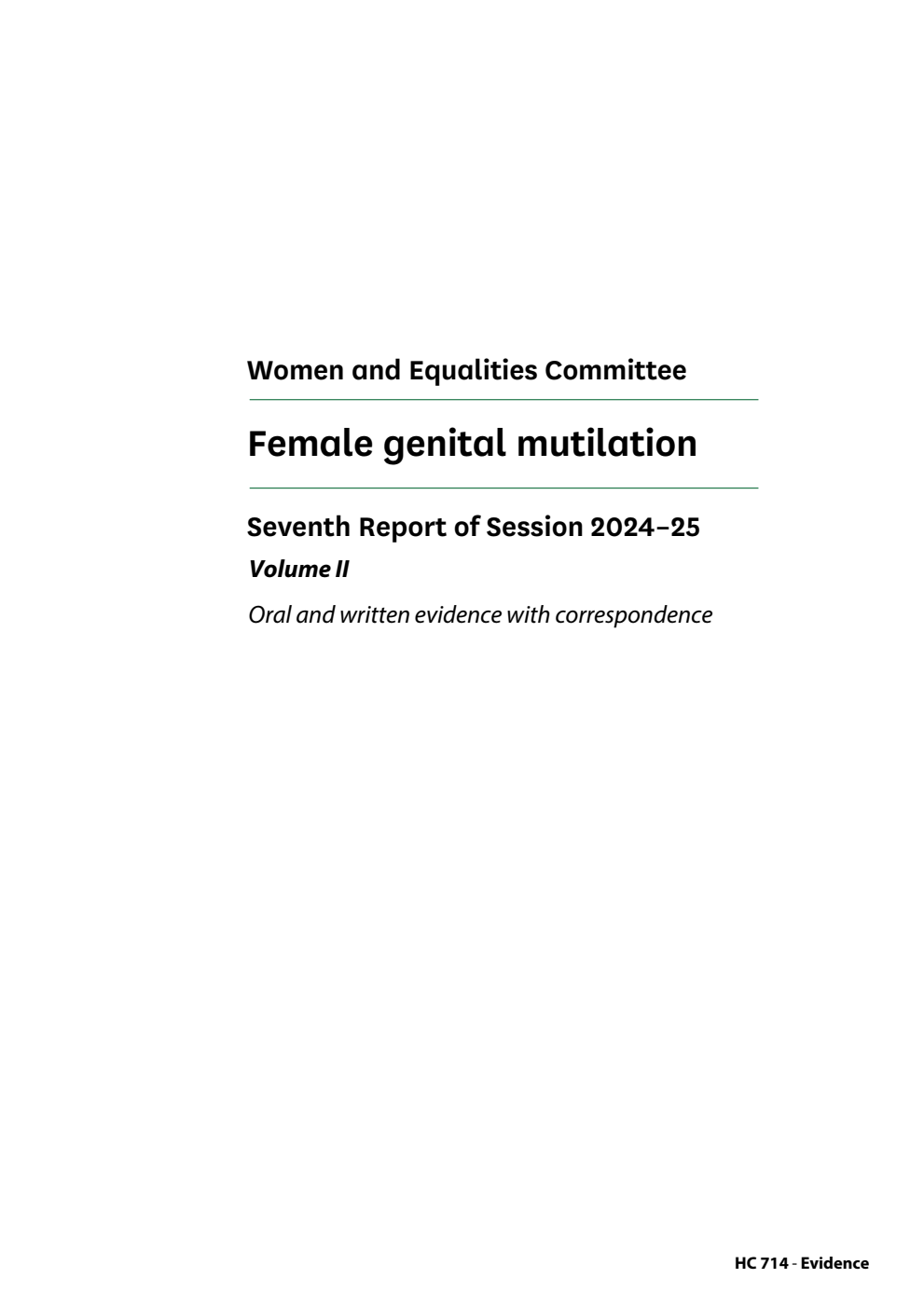 Women and Equalities Committee

Female genital mutilation

Seventh Report of Session 2024–25

Volume II

Oral and written evidence with correspondence

HC 714 - Evidence